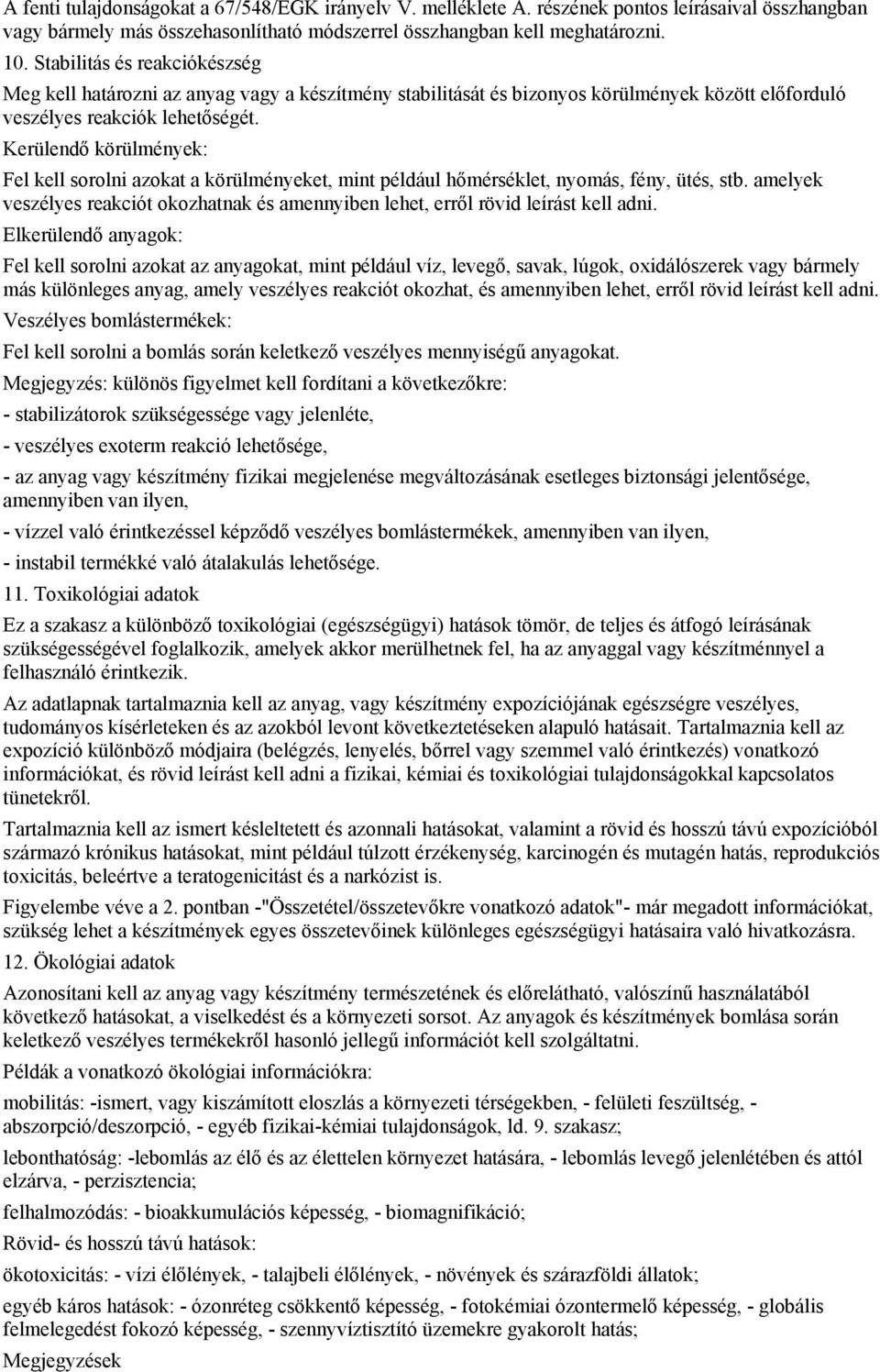 A fenti tulajdonságokat a 67/548/EGK irányelv V. melléklete A. részének pontos leírásaival összhangban vagy bármely más összehasonlítható módszerrel összhangban kell meghatározni.

10. Stabilitás és reakciókészség

Meg kell határozni az anyag vagy a készítmény stabilitását és bizonyos körülmények között előforduló veszélyes reakciók lehetőségét.

Kerülendő körülmények:

Fel kell sorolni azokat a körülményeket, mint például hőmérséklet, nyomás, fény, ütés, stb. amelyek veszélyes reakciót okozhatnak és amennyiben lehet, erről rövid leírást kell adni.

Elkerülendő anyagok:

Fel kell sorolni azokat az anyagokat, mint például víz, levegő, savak, lúgok, oxidálószerek vagy bármely más különleges anyag, amely veszélyes reakciót okozhat, és amennyiben lehet, erről rövid leírást kell adni.

Veszélyes bomlástermékek:

Fel kell sorolni a bomlás során keletkező veszélyes mennyiségű anyagokat.

Megjegyzés: különös figyelmet kell fordítani a következőkre:

- stabilizátorok szükségessége vagy jelenléte,

- veszélyes exoterm reakció lehetősége,

- az anyag vagy készítmény fizikai megjelenése megváltozásának esetleges biztonsági jelentősége, amennyiben van ilyen,

- vízzel való érintkezéssel képződő veszélyes bomlástermékek, amennyiben van ilyen,

- instabil termékké való átalakulás lehetősége.

11. Toxikológiai adatok

Ez a szakasz a különböző toxikológiai (egészségügyi) hatások tömör, de teljes és átfogó leírásának szükségességével foglalkozik, amelyek akkor merülhetnek fel, ha az anyaggal vagy készítménnyel a felhasználó érintkezik.

Az adatlapnak tartalmaznia kell az anyag, vagy készítmény expozíciójának egészségre veszélyes, tudományos kísérleteken és az azokból levont következtetéseken alapuló hatásait. Tartalmaznia kell az expozíció különböző módjaira (belégzés, lenyelés, bőrrel vagy szemmel való érintkezés) vonatkozó információkat, és rövid leírást kell adni a fizikai, kémiai és toxikológiai tulajdonságokkal kapcsolatos tünetekről.

Tartalmaznia kell az ismert késleltetett és azonnali hatásokat, valamint a rövid és hosszú távú expozícióból származó krónikus hatásokat, mint például túlzott érzékenység, karcinogén és mutagén hatás, reprodukciós toxicitás, beleértve a teratogenicitást és a narkózist is.

Figyelembe véve a 2. pontban -"Összetétel/összetevőkre vonatkozó adatok"- már megadott információkat, szükség lehet a készítmények egyes összetevőinek különleges egészségügyi hatásaira való hivatkozásra.

12. Ökológiai adatok

Azonosítani kell az anyag vagy készítmény természetének és előrelátható, valószínű használatából következő hatásokat, a viselkedést és a környezeti sorsot. Az anyagok és készítmények bomlása során keletkező veszélyes termékekről hasonló jellegű információt kell szolgáltatni.

Példák a vonatkozó ökológiai információkra:

mobilitás: -ismert, vagy kiszámított eloszlás a környezeti térségekben, - felületi feszültség, - abszorpció/deszorpció, - egyéb fizikai-kémiai tulajdonságok, ld. 9. szakasz;

lebonthatóság: -lebomlás az élő és az élettelen környezet hatására, - lebomlás levegő jelenlétében és attól elzárva, - perzisztencia;

felhalmozódás: - bioakkumulációs képesség, - biomagnifikáció;

Rövid- és hosszú távú hatások:

ökotoxicitás: - vízi élőlények, - talajbeli élőlények, - növények és szárazföldi állatok;

egyéb káros hatások: - ózonréteg csökkentő képesség, - fotokémiai ózontermelő képesség, - globális felmelegedést fokozó képesség, - szennyvíztisztító üzemekre gyakorolt hatás;

Megjegyzések